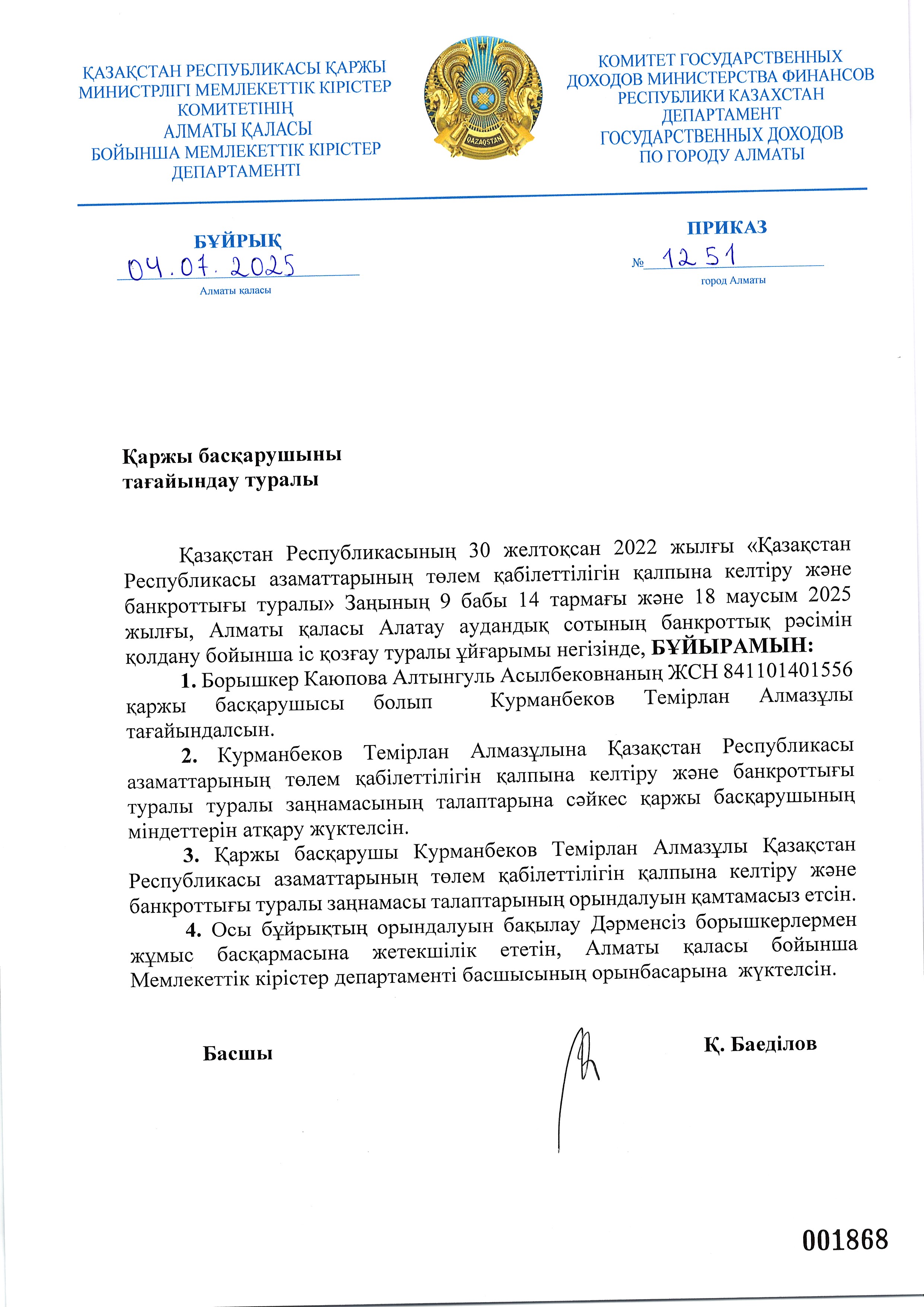 ҚАЗАҚСТАН РЕСПУБЛИКАСЫ ҚАРЖЫ МИНИСТРЛІГІ МЕМЛЕКЕТТІК КІРІСТЕР КОМИТЕТІНІҢ АЛМАТЫ ҚАЛАСЫ БОЙЫНША МЕМЛЕКЕТТІК КІРІСТЕР ДЕПАРТАМЕНТІ

QAZAQSTAN

КОМИТЕТ ГОСУДАРСТВЕННЫХ ДОХОДОВ МИНИСТЕРСТВА ФИНАНСОВ РЕСПУБЛИКИ КАЗАХСТАН ДЕПАРТАМЕНТ ГОСУДАРСТВЕННЫХ ДОХОДОВ ПО ГОРОДУ АЛМАТЫ

БҰЙРЫҚ
04.07.2025
Алматы қаласы

ПРИКАЗ
№ 1251
город Алматы

Қаржы басқарушыны
тағайындау туралы

Қазақстан Республикасының 30 желтоқсан 2022 жылғы «Қазақстан Республикасы азаматтарының төлем қабілеттілігін қалпына келтіру және банкроттығы туралы» Заңының 9 бабы 14 тармағы және 18 маусым 2025 жылғы, Алматы қаласы Алатау аудандық сотының банкроттық рәсімін қолдану бойынша іс қозғау туралы ұйғарымы негізінде, БҰЙЫРАМЫН:

1. Борышкер Каюпова Алтынгуль Асылбековнаның ЖСН 841101401556 қаржы басқарушысы болып Курманбеков Темірлан Алмазұлы тағайындалсын.

2. Курманбеков Темірлан Алмазұлына Қазақстан Республикасы азаматтарының төлем қабілеттілігін қалпына келтіру және банкроттығы туралы туралы заңнамасының талаптарына сәйкес қаржы басқарушының міндеттерін атқару жүктелсін.

3. Қаржы басқарушы Курманбеков Темірлан Алмазұлы Қазақстан Республикасы азаматтарының төлем қабілеттілігін қалпына келтіру және банкроттығы туралы заңнамасы талаптарының орындалуын қамтамасыз етсін.

4. Осы бұйрықтың орындалуын бақылау Дәрменсіз борышкерлермен жұмыс басқармасына жетекшілік ететін, Алматы қаласы бойынша Мемлекеттік кірістер департаменті басшысының орынбасарына жүктелсін.

Басшы Қ. Баеділов

001868